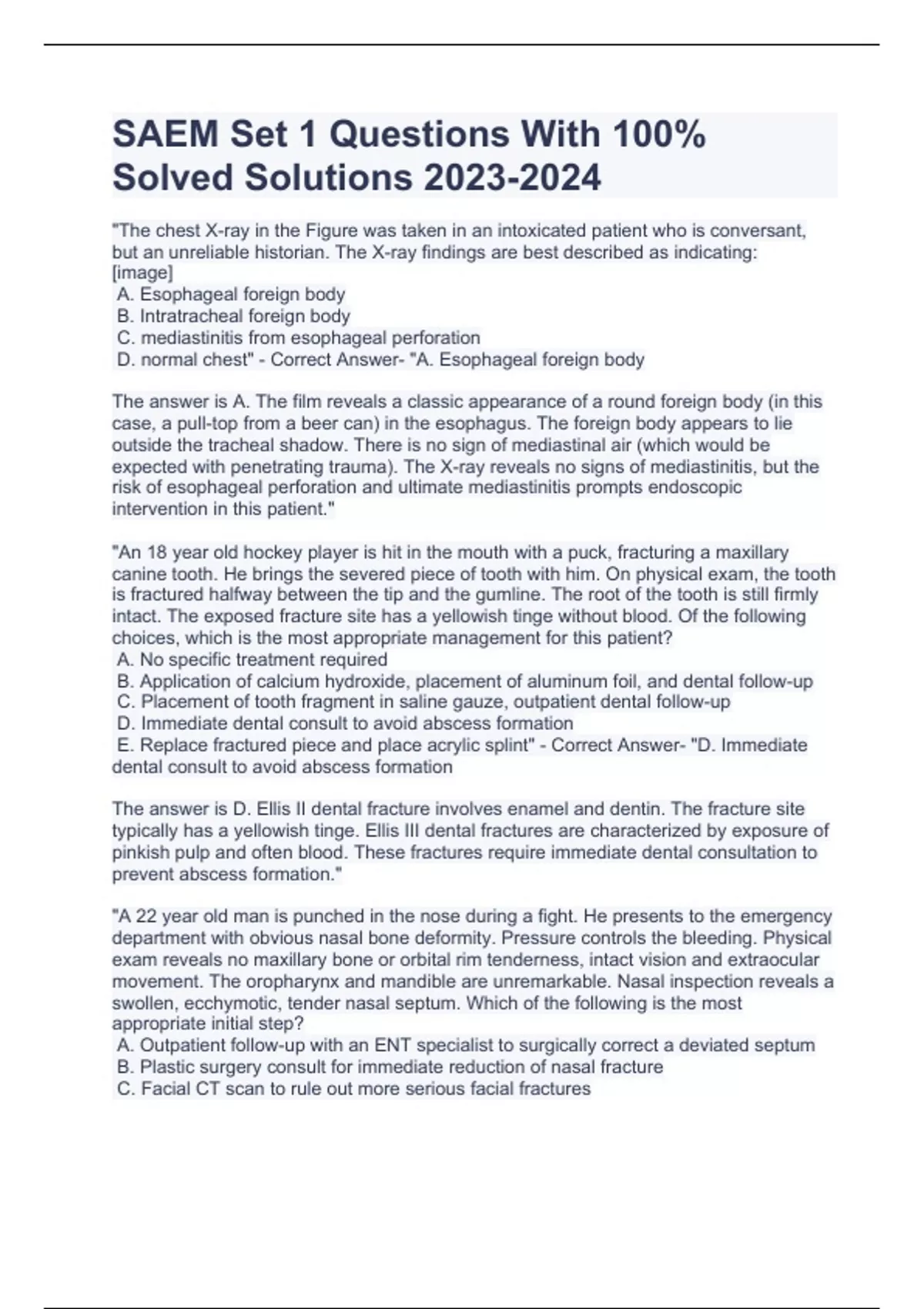 SAEM Set 1 Questions With 100% Solved Solutions 2023-2024

"The chest X-ray in the Figure was taken in an intoxicated patient who is conversant, but an unreliable historian. The X-ray findings are best described as indicating:
[image]
A. Esophageal foreign body
B. Intratracheal foreign body
C. mediastinitis from esophageal perforation
D. normal chest" - Correct Answer- "A. Esophageal foreign body

The answer is A. The film reveals a classic appearance of a round foreign body (in this case, a pull-top from a beer can) in the esophagus. The foreign body appears to lie outside the tracheal shadow. There is no sign of mediastinal air (which would be expected with penetrating trauma). The X-ray reveals no signs of mediastinitis, but the risk of esophageal perforation and ultimate mediastinitis prompts endoscopic intervention in this patient."

"An 18 year old hockey player is hit in the mouth with a puck, fracturing a maxillary canine tooth. He brings the severed piece of tooth with him. On physical exam, the tooth is fractured halfway between the tip and the gumline. The root of the tooth is still firmly intact. The exposed fracture site has a yellowish tinge without blood. Of the following choices, which is the most appropriate management for this patient?
A. No specific treatment required
B. Application of calcium hydroxide, placement of aluminum foil, and dental follow-up
C. Placement of tooth fragment in saline gauze, outpatient dental follow-up
D. Immediate dental consult to avoid abscess formation
E. Replace fractured piece and place acrylic splint" - Correct Answer- "D. Immediate dental consult to avoid abscess formation

The answer is D. Ellis II dental fracture involves enamel and dentin. The fracture site typically has a yellowish tinge. Ellis III dental fractures are characterized by exposure of pinkish pulp and often blood. These fractures require immediate dental consultation to prevent abscess formation."

"A 22 year old man is punched in the nose during a fight. He presents to the emergency department with obvious nasal bone deformity. Pressure controls the bleeding. Physical exam reveals no maxillary bone or orbital rim tenderness, intact vision and extraocular movement. The oropharynx and mandible are unremarkable. Nasal inspection reveals a swollen, ecchymotic, tender nasal septum. Which of the following is the most appropriate initial step?
A. Outpatient follow-up with an ENT specialist to surgically correct a deviated septum
B. Plastic surgery consult for immediate reduction of nasal fracture
C. Facial CT scan to rule out more serious facial fractures